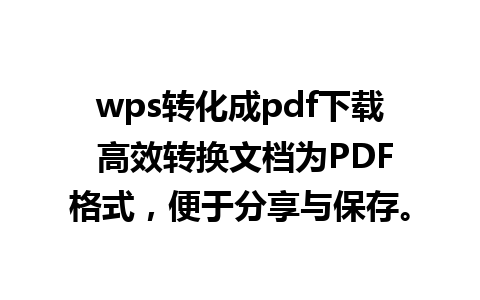 wps转化成pdf下载 高效转换文档为PDF格式，便于分享与保存。